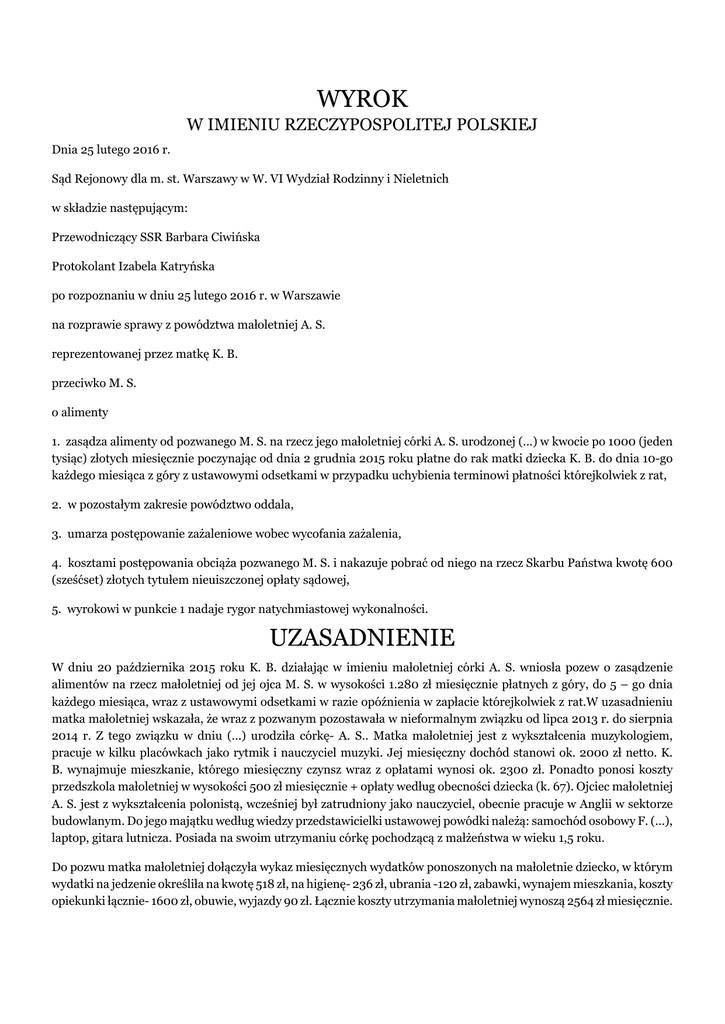 WYROK
W IMIENIU RZECZYPOSPOLITEJ POLSKIEJ

Dnia 25 lutego 2016 r.

Sąd Rejonowy dla m. st. Warszawy w W. VI Wydział Rodzinny i Nieletnich

w składzie następującym:

Przewodniczący SSR Barbara Ciwińska

Protokolant Izabela Katryńska

po rozpoznaniu w dniu 25 lutego 2016 r. w Warszawie

na rozprawie sprawy z powództwa małoletniej A. S.

reprezentowanej przez matkę K. B.

przeciwko M. S.

o alimenty

1. zasądza alimenty od pozwanego M. S. na rzecz jego małoletniej córki A. S. urodzonej (...) w kwocie po 1000 (jeden tysiąc) złotych miesięcznie poczynając od dnia 2 grudnia 2015 roku płatne do rak matki dziecka K. B. do dnia 10-go każdego miesiąca z góry z ustawowymi odsetkami w przypadku uchybienia terminowi płatności którejkolwiek z rat,

2. w pozostałym zakresie powództwo oddala,

3. umarza postępowanie zażaleniowe wobec wycofania zażalenia,

4. kosztami postępowania obciąża pozwanego M. S. i nakazuje pobrać od niego na rzecz Skarbu Państwa kwotę 600 (sześćset) złotych tytułem nieuiszczonej opłaty sądowej,

5. wyrokowi w punkcie 1 nadaje rygor natychmiastowej wykonalności.

UZASADNIENIE

W dniu 20 października 2015 roku K. B. działając w imieniu małoletniej córki A. S. wniosła pozew o zasądzenie alimentów na rzecz małoletniej od jej ojca M. S. w wysokości 1.280 zł miesięcznie płatnych z góry, do 5 – go dnia każdego miesiąca, wraz z ustawowymi odsetkami w razie opóźnienia w zapłacie którejkolwiek z rat.W uzasadnieniu matka małoletniej wskazała, że wraz z pozwanym pozostawała w nieformalnym związku od lipca 2013 r. do sierpnia 2014 r. Z tego związku w dniu (...) urodziła córkę- A. S.. Matka małoletniej jest z wykształcenia muzykologiem, pracuje w kilku placówkach jako rytmik i nauczyciel muzyki. Jej miesięczny dochód stanowi ok. 2000 zł netto. K. B. wynajmuje mieszkanie, którego miesięczny czynsz wraz z opłatami wynosi ok. 2300 zł. Ponadto ponosi koszty przedszkola małoletniej w wysokości 500 zł miesięcznie + opłaty według obecności dziecka (k. 67). Ojciec małoletniej A. S. jest z wykształcenia polonistą, wcześniej był zatrudniony jako nauczyciel, obecnie pracuje w Anglii w sektorze budowlanym. Do jego majątku według wiedzy przedstawicielki ustawowej powódki należą: samochód osobowy F. (...), laptop, gitara lutnicza. Posiada na swoim utrzymaniu córkę pochodzącą z małżeństwa w wieku 1,5 roku.

Do pozwu matka małoletniej dołączyła wykaz miesięcznych wydatków ponoszonych na małoletnie dziecko, w którym wydatki na jedzenie określiła na kwotę 518 zł, na higienę- 236 zł, ubrania -120 zł, zabawki, wynajem mieszkania, koszty opiekunki łącznie- 1600 zł, obuwie, wyjazdy 90 zł. Łącznie koszty utrzymania małoletniej wynoszą 2564 zł miesięcznie.